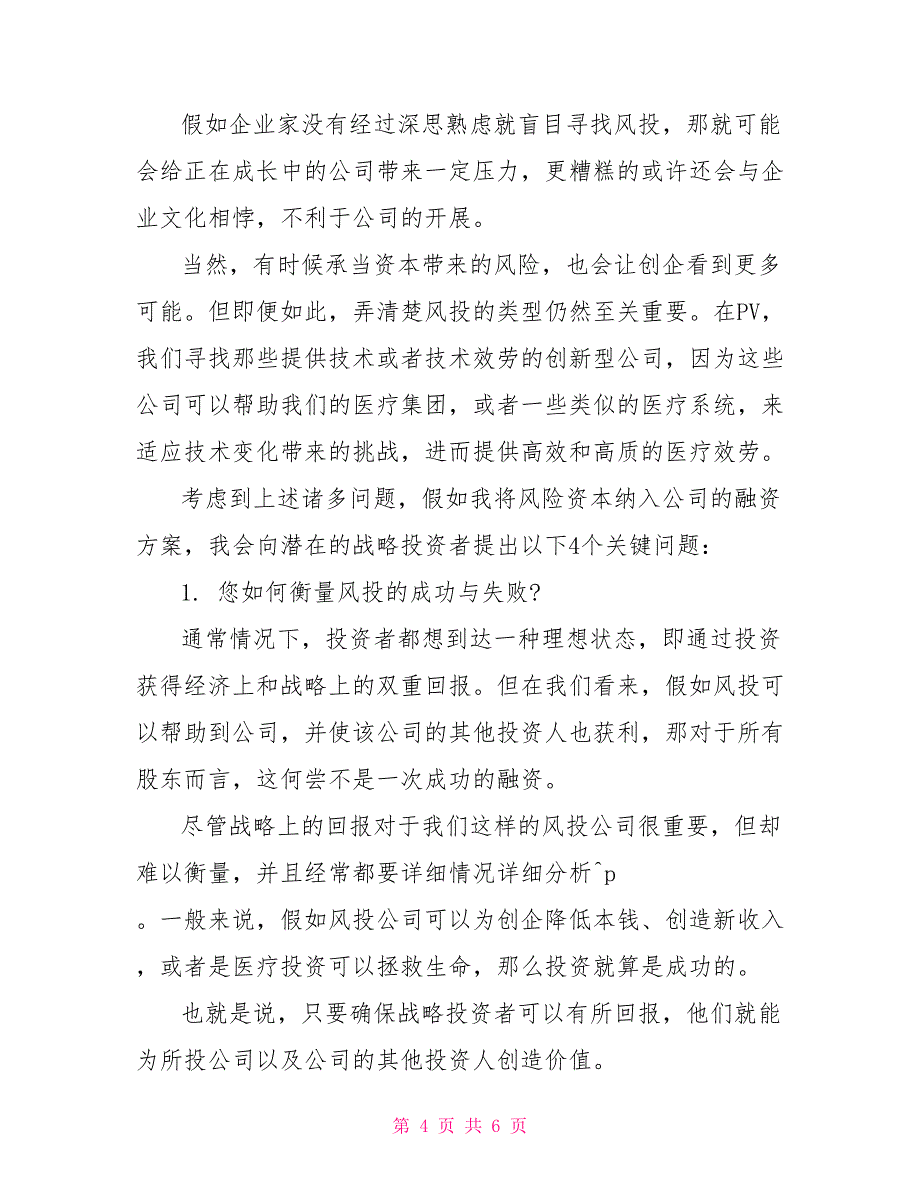 假如企业家没有经过深思熟虑就盲目寻找风投，那就可能会给正在成长中的公司带来一定压力，更糟糕的或许还会与企业文化相悖，不利于公司的开展。

当然，有时候承当资本带来的风险，也会让创企看到更多可能。但即便如此，弄清楚风投的类型仍然至关重要。在PV，我们寻找那些提供技术或者技术效劳的创新型公司，因为这些公司可以帮助我们的医疗集团，或者一些类似的医疗系统，来适应技术变化带来的挑战，进而提供高效和高质的医疗效劳。

考虑到上述诸多问题，假如我将风险资本纳入公司的融资方案，我会向潜在的战略投资者提出以下4个关键问题：

1. 您如何衡量风投的成功与失败?

通常情况下，投资者都想到达一种理想状态，即通过投资获得经济上和战略上的双重回报。但在我们看来，假如风投可以帮助到公司，并使该公司的其他投资人也获利，那对于所有股东而言，这何尝不是一次成功的融资。

尽管战略上的回报对于我们这样的风投公司很重要，但却难以衡量，并且经常都要详细情况详细分析^p

。一般来说，假如风投公司可以为创企降低本钱、创造新收入，或者是医疗投资可以拯救生命，那么投资就算是成功的。

也就是说，只要确保战略投资者可以有所回报，他们就能为所投公司以及公司的其他投资人创造价值。

第 4 页 共 6 页